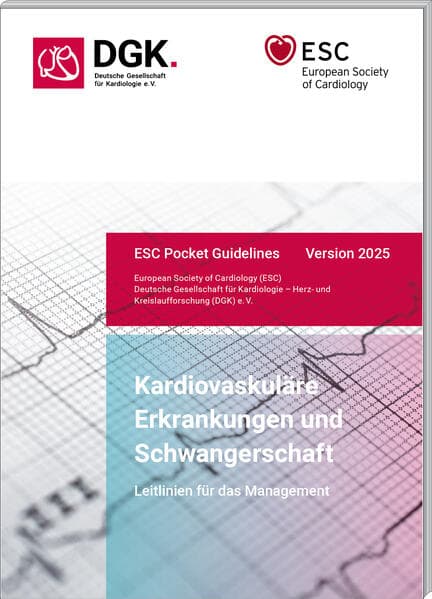 DGK.
Deutsche Gesellschaft für Kardiologie e.V.

ESC
European Society of Cardiology

ESC Pocket Guidelines Version 2025

European Society of Cardiology (ESC)
Deutsche Gesellschaft für Kardiologie – Herz- und Kreislaufforschung (DGK) e. V.

Kardiovaskuläre Erkrankungen und Schwangerschaft

Leitlinien für das Management